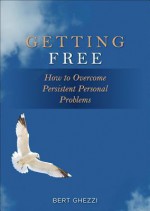 GETTING FREE

How to Overcome Persistent Personal Problems

BERT GHEZZI